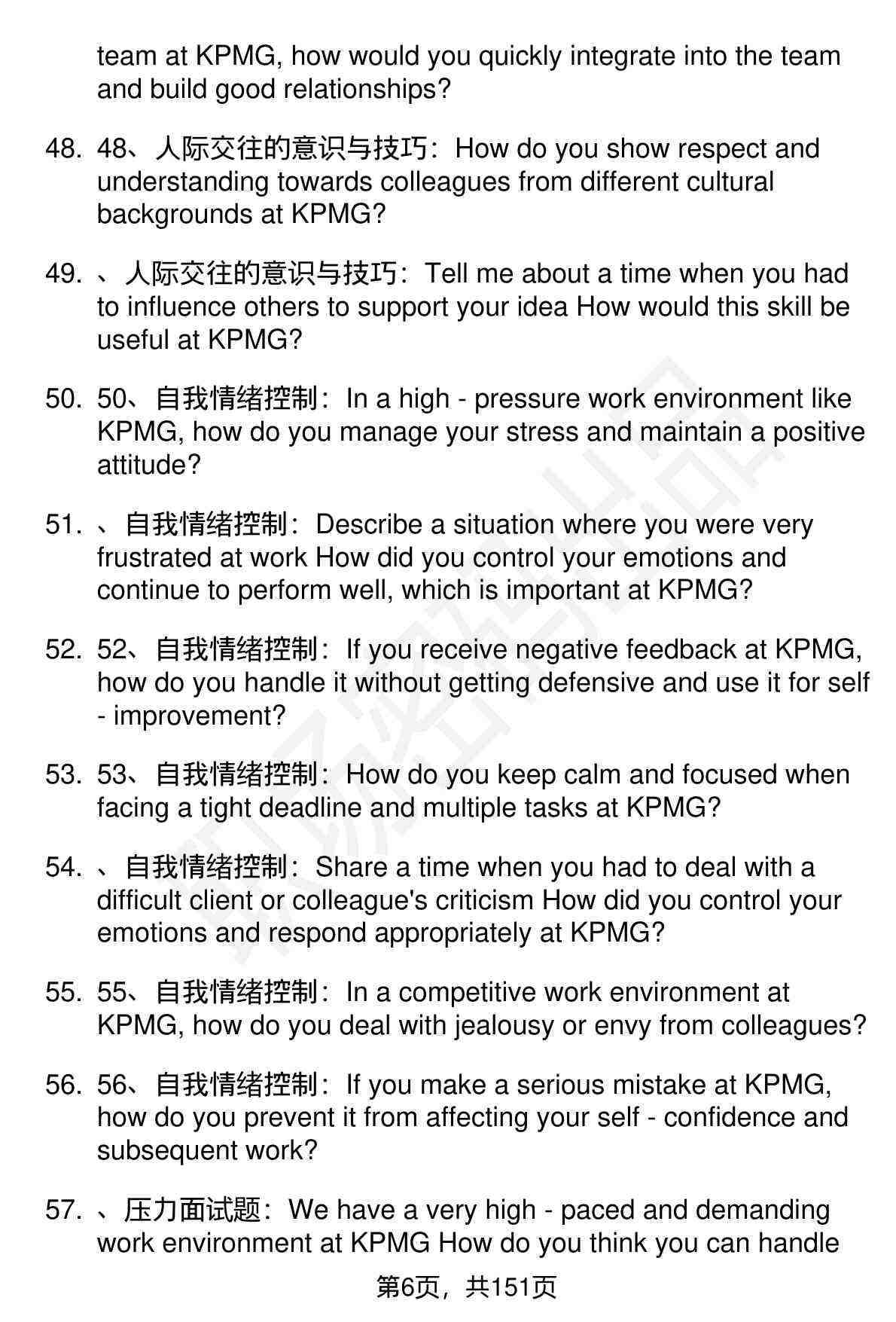 team at KPMG, how would you quickly integrate into the team and build good relationships?

48. 48、人际交往的意识与技巧：How do you show respect and understanding towards colleagues from different cultural backgrounds at KPMG?

49. 、人际交往的意识与技巧：Tell me about a time when you had to influence others to support your idea How would this skill be useful at KPMG?

50. 50、自我情绪控制：In a high - pressure work environment like KPMG, how do you manage your stress and maintain a positive attitude?

51. 、自我情绪控制：Describe a situation where you were very frustrated at work How did you control your emotions and continue to perform well, which is important at KPMG?

52. 52、自我情绪控制：If you receive negative feedback at KPMG, how do you handle it without getting defensive and use it for self - improvement?

53. 53、自我情绪控制：How do you keep calm and focused when facing a tight deadline and multiple tasks at KPMG?

54. 、自我情绪控制：Share a time when you had to deal with a difficult client or colleague's criticism How did you control your emotions and respond appropriately at KPMG?

55. 55、自我情绪控制：In a competitive work environment at KPMG, how do you deal with jealousy or envy from colleagues?

56. 56、自我情绪控制：If you make a serious mistake at KPMG, how do you prevent it from affecting your self - confidence and subsequent work?

57. 、压力面试题：We have a very high - paced and demanding work environment at KPMG How do you think you can handle

第6页，共151页